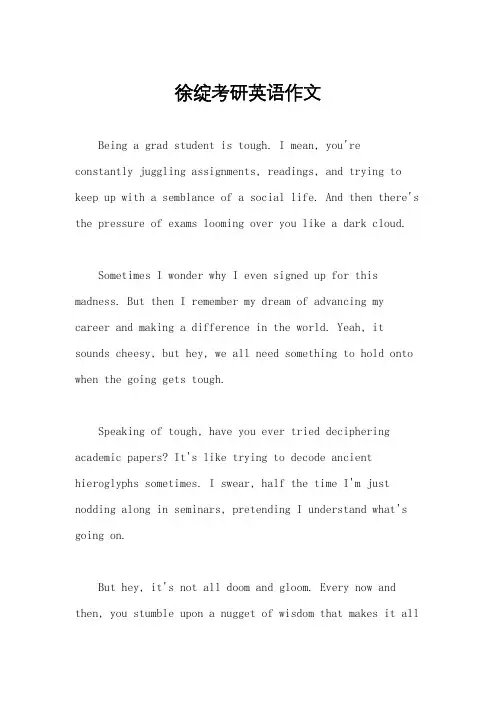 徐绽考研英语作文

Being a grad student is tough. I mean, you're constantly juggling assignments, readings, and trying to keep up with a semblance of a social life. And then there's the pressure of exams looming over you like a dark cloud.

Sometimes I wonder why I even signed up for this madness. But then I remember my dream of advancing my career and making a difference in the world. Yeah, it sounds cheesy, but hey, we all need something to hold onto when the going gets tough.

Speaking of tough, have you ever tried deciphering academic papers? It's like trying to decode ancient hieroglyphs sometimes. I swear, half the time I'm just nodding along in seminars, pretending I understand what's going on.

But hey, it's not all doom and gloom. Every now and then, you stumble upon a nugget of wisdom that makes it all